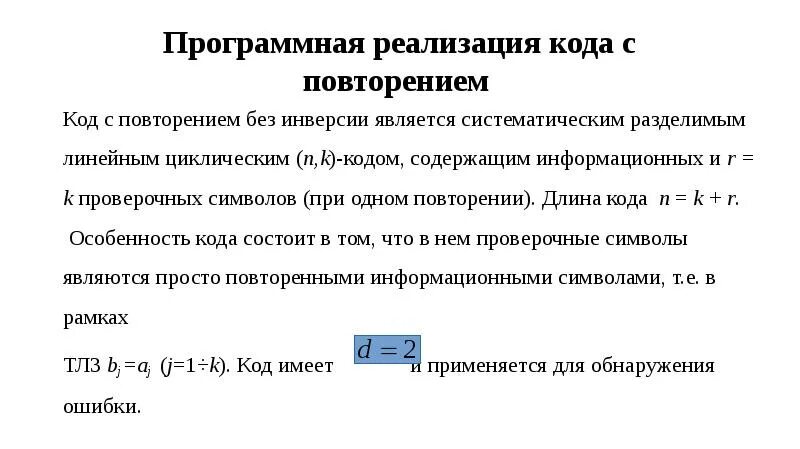 Программная реализация кода с повторением

Код с повторением без инверсии является систематическим разделимым линейным циклическим $(n,k)$-кодом, содержащим информационных и $r = k$ проверочных символов (при одном повторении). Длина кода $n = k + r$.

Особенность кода состоит в том, что в нем проверочные символы являются просто повторенными информационными символами, т.е. в рамках

ТЛЗ $b_j = a_j$ $(j=1 \div k)$. Код имеет $d = 2$ и применяется для обнаружения ошибки.